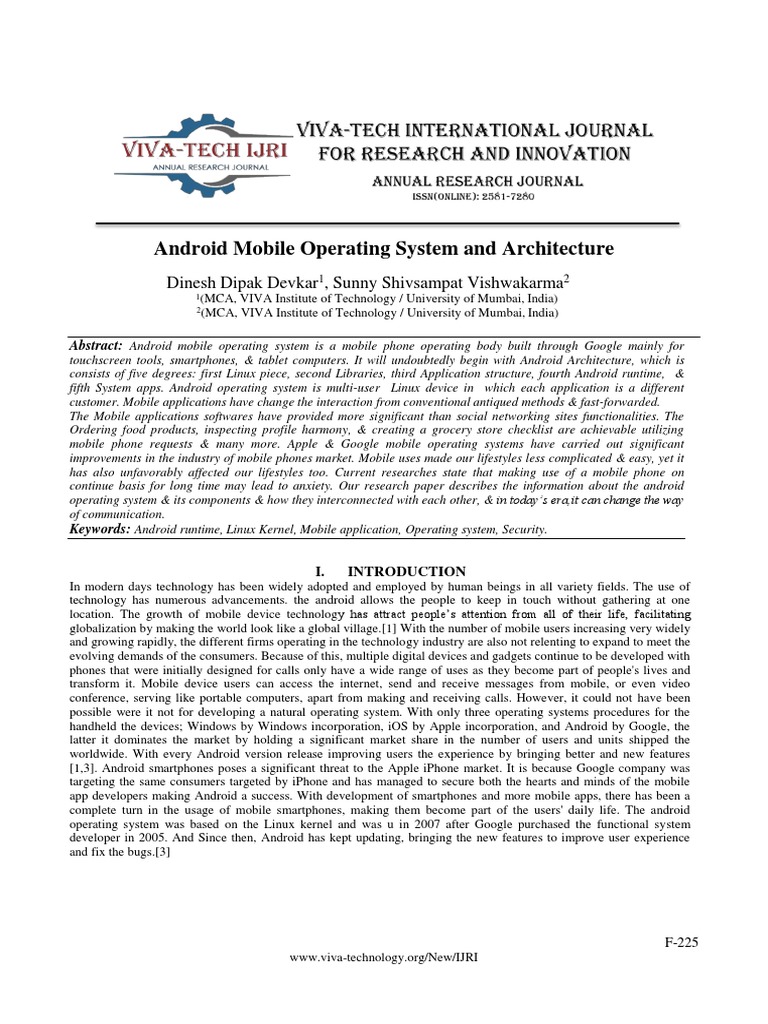 VIVA-TECH IJRI
ANNUAL RESEARCH JOURNAL

VIVA-TECH INTERNATIONAL JOURNAL FOR RESEARCH AND INNOVATION

ANNUAL RESEARCH JOURNAL
ISSN(ONLINE): 2581-7280

Android Mobile Operating System and Architecture

Dinesh Dipak Devkar$^1$, Sunny Shivsampat Vishwakarma$^2$
$^1$(MCA, VIVA Institute of Technology / University of Mumbai, India)
$^2$(MCA, VIVA Institute of Technology / University of Mumbai, India)

Abstract: Android mobile operating system is a mobile phone operating body built through Google mainly for touchscreen tools, smartphones, & tablet computers. It will undoubtedly begin with Android Architecture, which is consists of five degrees: first Linux piece, second Libraries, third Application structure, fourth Android runtime, & fifth System apps. Android operating system is multi-user Linux device in which each application is a different customer. Mobile applications have change the interaction from conventional antiqued methods & fast-forwarded.
The Mobile applications softwares have provided more significant than social networking sites functionalities. The Ordering food products, inspecting profile harmony, & creating a grocery store checklist are achievable utilizing mobile phone requests & many more. Apple & Google mobile operating systems have carried out significant improvements in the industry of mobile phones market. Mobile uses made our lifestyles less complicated & easy, yet it has also unfavorably affected our lifestyles too. Current researches state that making use of a mobile phone on continue basis for long time may lead to anxiety. Our research paper describes the information about the android operating system & its components & how they interconnected with each other, & in today's era,it can change the way of communication.
Keywords: Android runtime, Linux Kernel, Mobile application, Operating system, Security.

I. INTRODUCTION
In modern days technology has been widely adopted and employed by human beings in all variety fields. The use of technology has numerous advancements. the android allows the people to keep in touch without gathering at one location. The growth of mobile device technology has attract people's attention from all of their life, facilitating globalization by making the world look like a global village.[1] With the number of mobile users increasing very widely and growing rapidly, the different firms operating in the technology industry are also not relenting to expand to meet the evolving demands of the consumers. Because of this, multiple digital devices and gadgets continue to be developed with phones that were initially designed for calls only have a wide range of uses as they become part of people's lives and transform it. Mobile device users can access the internet, send and receive messages from mobile, or even video conference, serving like portable computers, apart from making and receiving calls. However, it could not have been possible were it not for developing a natural operating system. With only three operating systems procedures for the handheld the devices; Windows by Windows incorporation, iOS by Apple incorporation, and Android by Google, the latter it dominates the market by holding a significant market share in the number of users and units shipped the worldwide. With every Android version release improving users the experience by bringing better and new features [1,3]. Android smartphones poses a significant threat to the Apple iPhone market. It is because Google company was targeting the same consumers targeted by iPhone and has managed to secure both the hearts and minds of the mobile app developers making Android a success. With development of smartphones and more mobile apps, there has been a complete turn in the usage of mobile smartphones, making them become part of the users' daily life. The android operating system was based on the Linux kernel and was u in 2007 after Google purchased the functional system developer in 2005. And Since then, Android has kept updating, bringing the new features to improve user experience and fix the bugs.[3]

F-225

www.viva-technology.org/New/IJRI